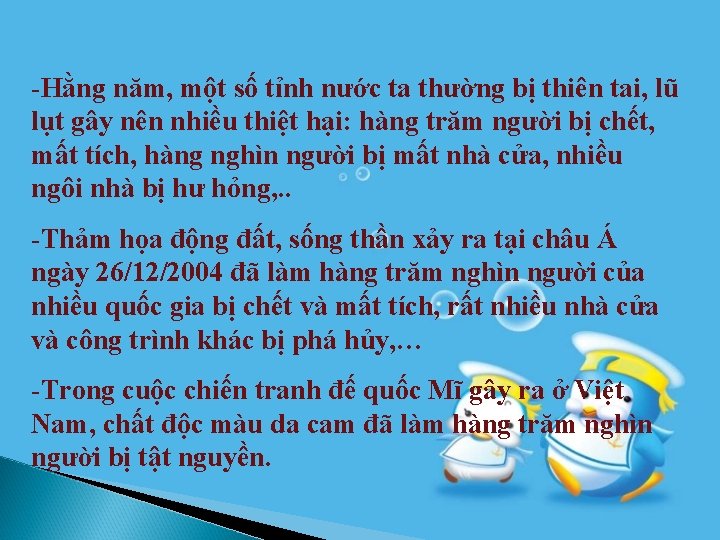 -Hằng năm, một số tỉnh nước ta thường bị thiên tai, lũ lụt gây nên nhiều thiệt hại: hàng trăm người bị chết, mất tích, hàng nghìn người bị mất nhà cửa, nhiều ngôi nhà bị hư hỏng,..

-Thảm họa động đất, sống thần xảy ra tại châu Á ngày 26/12/2004 đã làm hàng trăm nghìn người của nhiều quốc gia bị chết và mất tích, rất nhiều nhà cửa và công trình khác bị phá hủy,…

-Trong cuộc chiến tranh đế quốc Mĩ gây ra ở Việt Nam, chất độc màu da cam đã làm hàng trăm nghìn người bị tật nguyền.